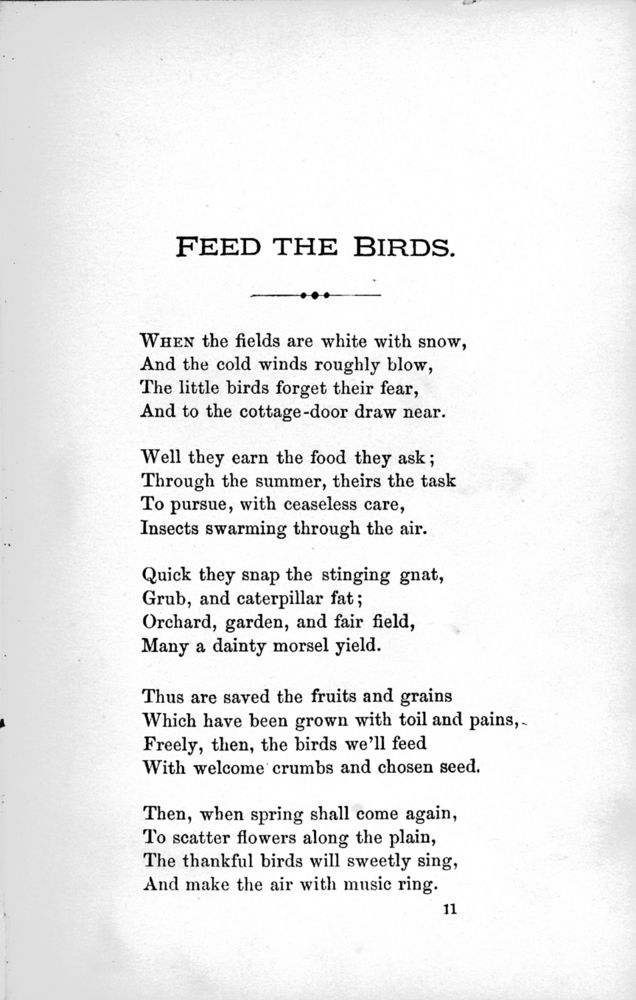 FEED THE BIRDS.

WHEN the fields are white with snow,
And the cold winds roughly blow,
The little birds forget their fear,
And to the cottage-door draw near.

Well they earn the food they ask;
Through the summer, theirs the task
To pursue, with ceaseless care,
Insects swarming through the air.

Quick they snap the stinging gnat,
Grub, and caterpillar fat;
Orchard, garden, and fair field,
Many a dainty morsel yield.

Thus are saved the fruits and grains
Which have been grown with toil and pains,
Freely, then, the birds we'll feed
With welcome crumbs and chosen seed.

Then, when spring shall come again,
To scatter flowers along the plain,
The thankful birds will sweetly sing,
And make the air with music ring.

11